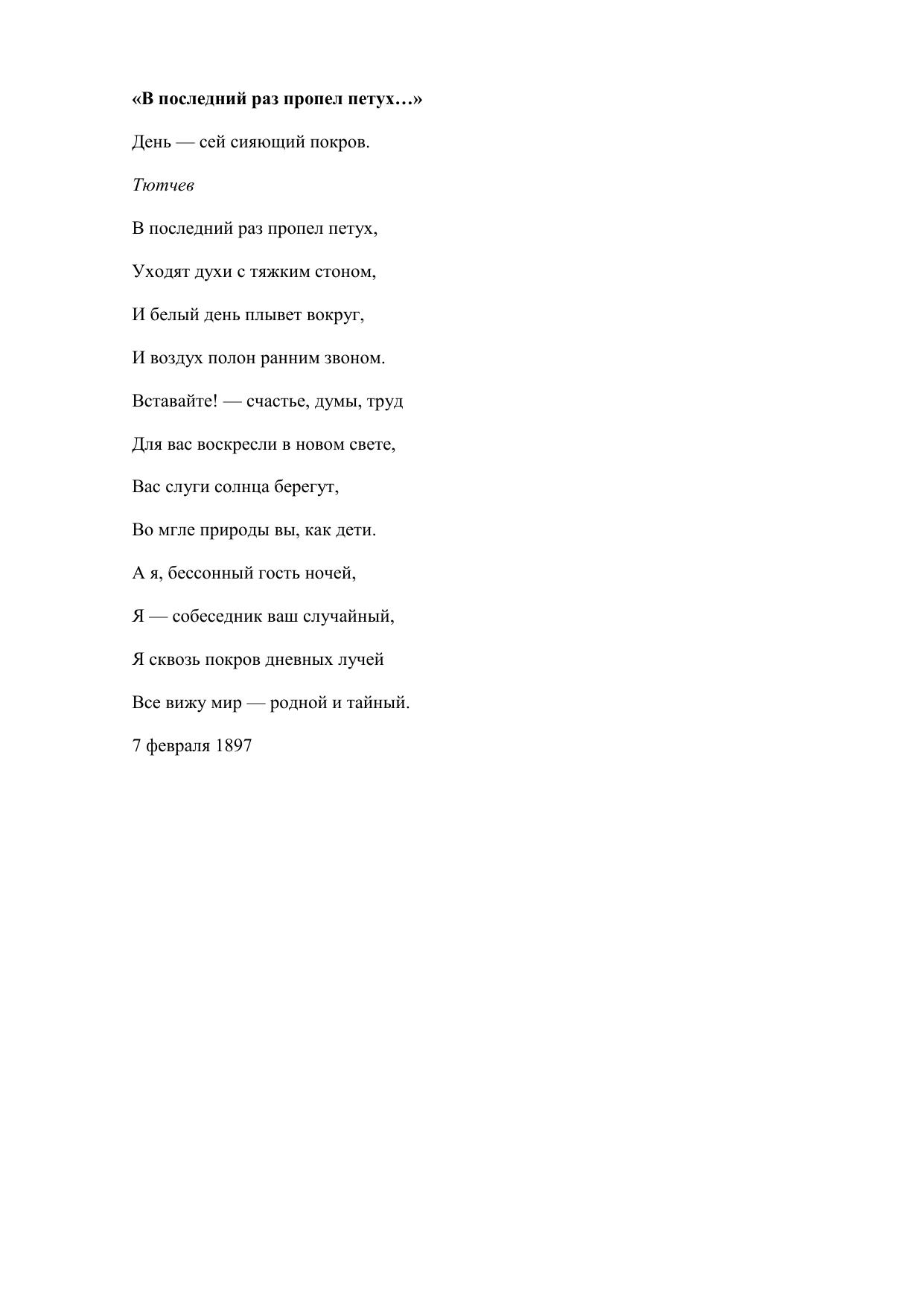 «В последний раз пропел петух…»

День — сей сияющий покров.

Тютчев

В последний раз пропел петух,

Уходят духи с тяжким стоном,

И белый день плывет вокруг,

И воздух полон ранним звоном.

Вставайте! — счастье, думы, труд

Для вас воскресли в новом свете,

Вас слуги солнца берегут,

Во мгле природы вы, как дети.

А я, бессонный гость ночей,

Я — собеседник ваш случайный,

Я сквозь покров дневных лучей

Все вижу мир — родной и тайный.

7 февраля 1897